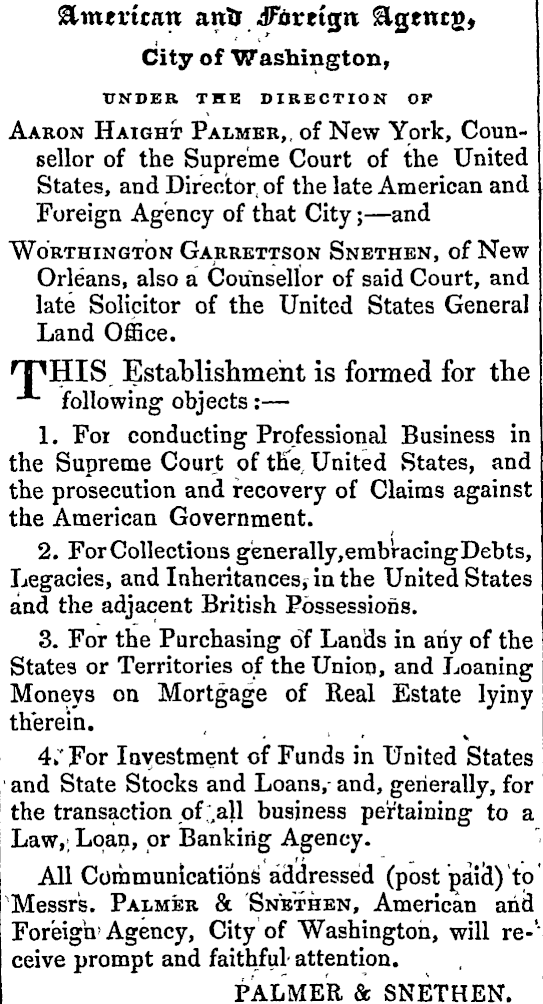 American and Foreign Agency,

City of Washington,

UNDER THE DIRECTION OF

AARON HAIGHT PALMER, of New York, Counsellor of the Supreme Court of the United States, and Director of the late American and Foreign Agency of that City;—and

WORTHINGTON GARRETTSON SNETHEN, of New Orleans, also a Counsellor of said Court, and late Solicitor of the United States General Land Office.

THIS Establishment is formed for the following objects:—

1. For conducting Professional Business in the Supreme Court of the United States, and the prosecution and recovery of Claims against the American Government.

2. For Collections generally, embracing Debts, Legacies, and Inheritances, in the United States and the adjacent British Possessions.

3. For the Purchasing of Lands in any of the States or Territories of the Union, and Loaning Moneys on Mortgage of Real Estate lyiny therein.

4. For Investment of Funds in United States and State Stocks and Loans, and, generally, for the transaction of all business pertaining to a Law, Loan, or Banking Agency.

All Communications addressed (post paid) to Messrs. PALMER & SNETHEN, American and Foreign Agency, City of Washington, will receive prompt and faithful attention.

PALMER & SNETHEN.